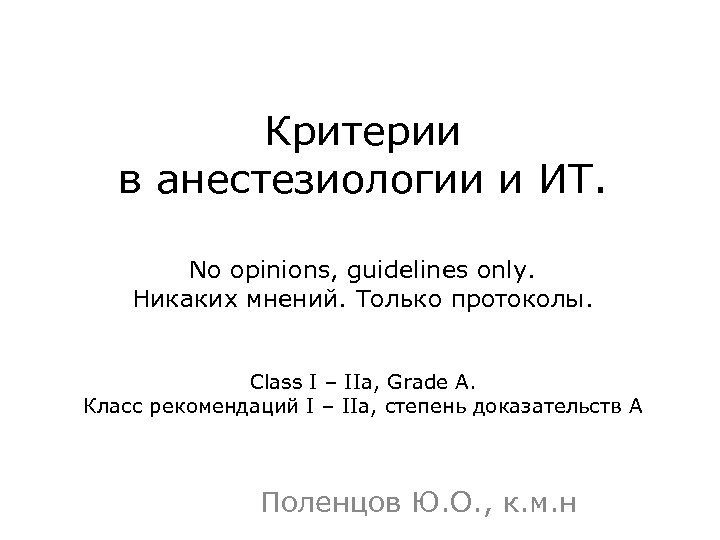 Критерии
в анестезиологии и ИТ.

No opinions, guidelines only.
Никаких мнений. Только протоколы.

Class I – IIa, Grade A.
Класс рекомендаций I – IIa, степень доказательств А

Поленцов Ю.О., к.м.н